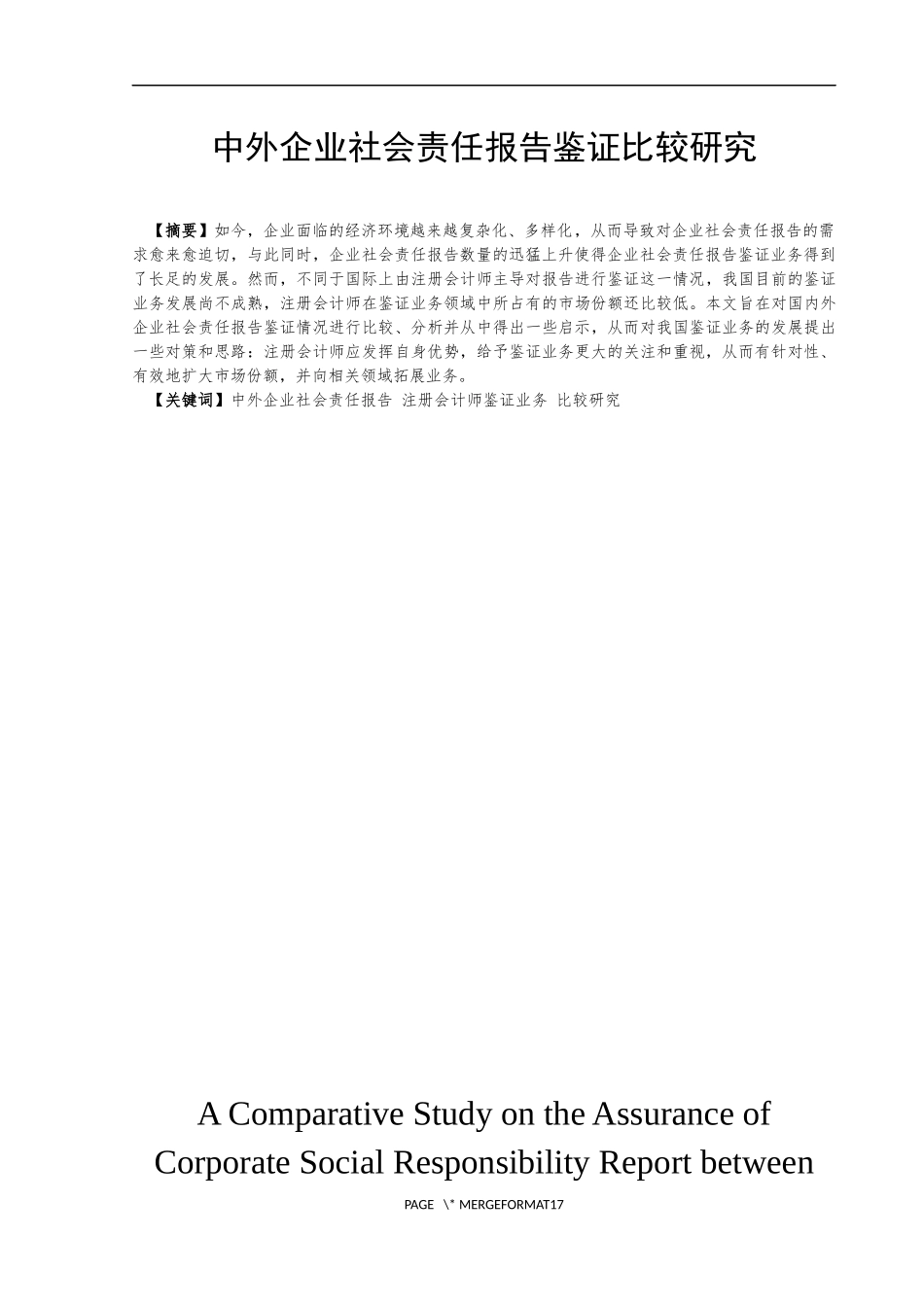 中外企业社会责任报告鉴证比较研究

【摘要】如今，企业面临的经济环境越来越复杂化、多样化，从而导致对企业社会责任报告的需求愈来愈迫切，与此同时，企业社会责任报告数量的迅猛上升使得企业社会责任报告鉴证业务得到了长足的发展。然而，不同于国际上由注册会计师主导对报告进行鉴证这一情况，我国目前的鉴证业务发展尚不成熟，注册会计师在鉴证业务领域中所占有的市场份额还比较低。本文旨在对国内外企业社会责任报告鉴证情况进行比较、分析并从中得出一些启示，从而对我国鉴证业务的发展提出一些对策和思路：注册会计师应发挥自身优势，给予鉴证业务更大的关注和重视，从而有针对性、有效地扩大市场份额，并向相关领域拓展业务。

【关键词】中外企业社会责任报告 注册会计师鉴证业务 比较研究

A Comparative Study on the Assurance of Corporate Social Responsibility Report between

PAGE \* MERGEFORMAT17